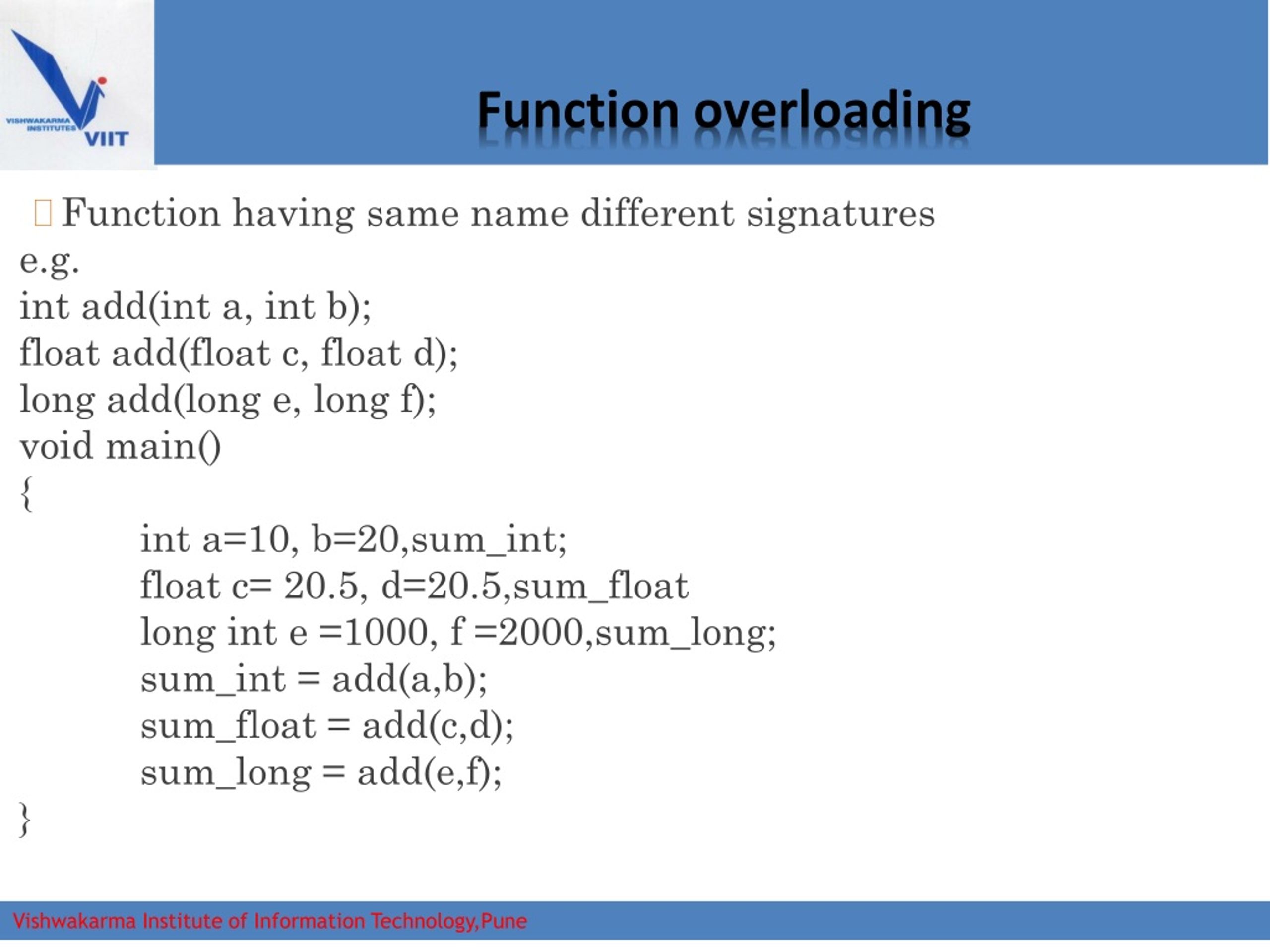 VISHWAKARMA INSTITUTES VIIT

Function overloading

Function having same name different signatures
e.g.
int add(int a, int b);
float add(float c, float d);
long add(long e, long f);
void main()
{
int a=10, b=20,sum_int;
float c= 20.5, d=20.5,sum_float
long int e =1000, f =2000,sum_long;
sum_int = add(a,b);
sum_float = add(c,d);
sum_long = add(e,f);
}

Vishwakarma Institute of Information Technology,Pune